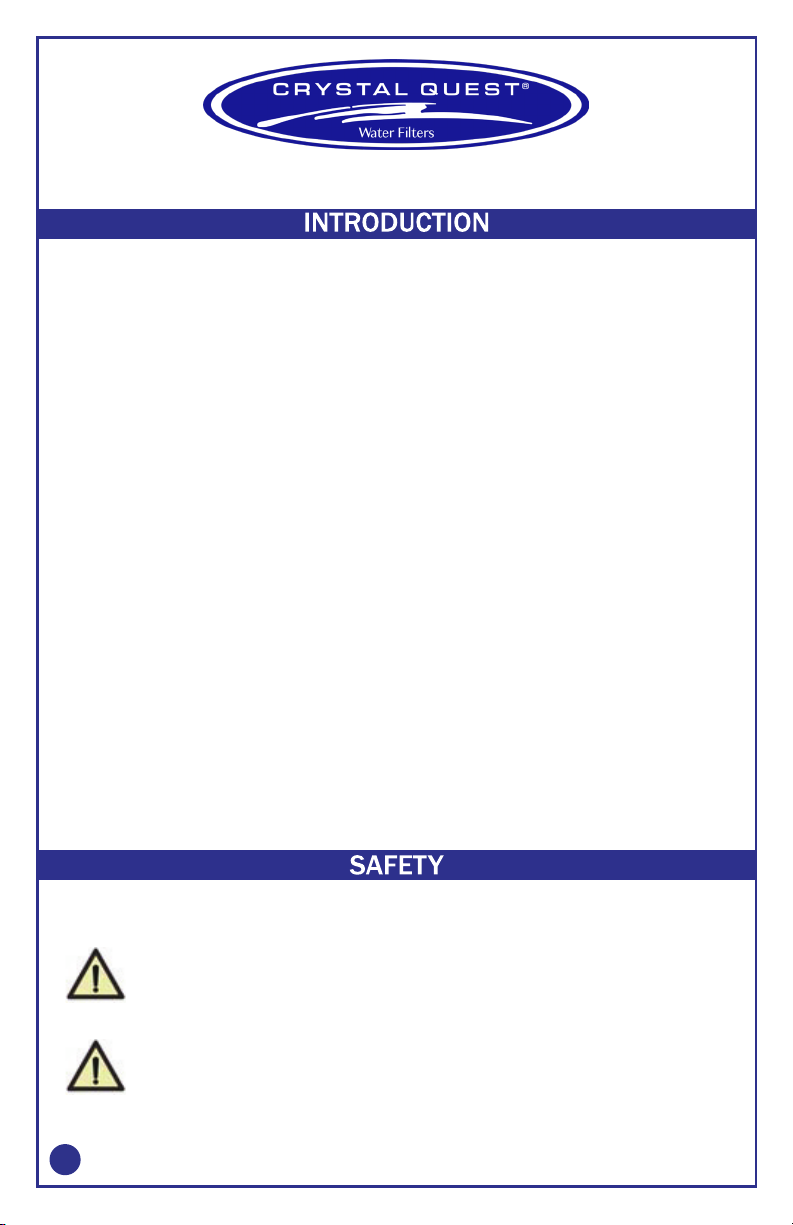 CRYSTAL QUEST®
Water Filters

INTRODUCTION

SAFETY